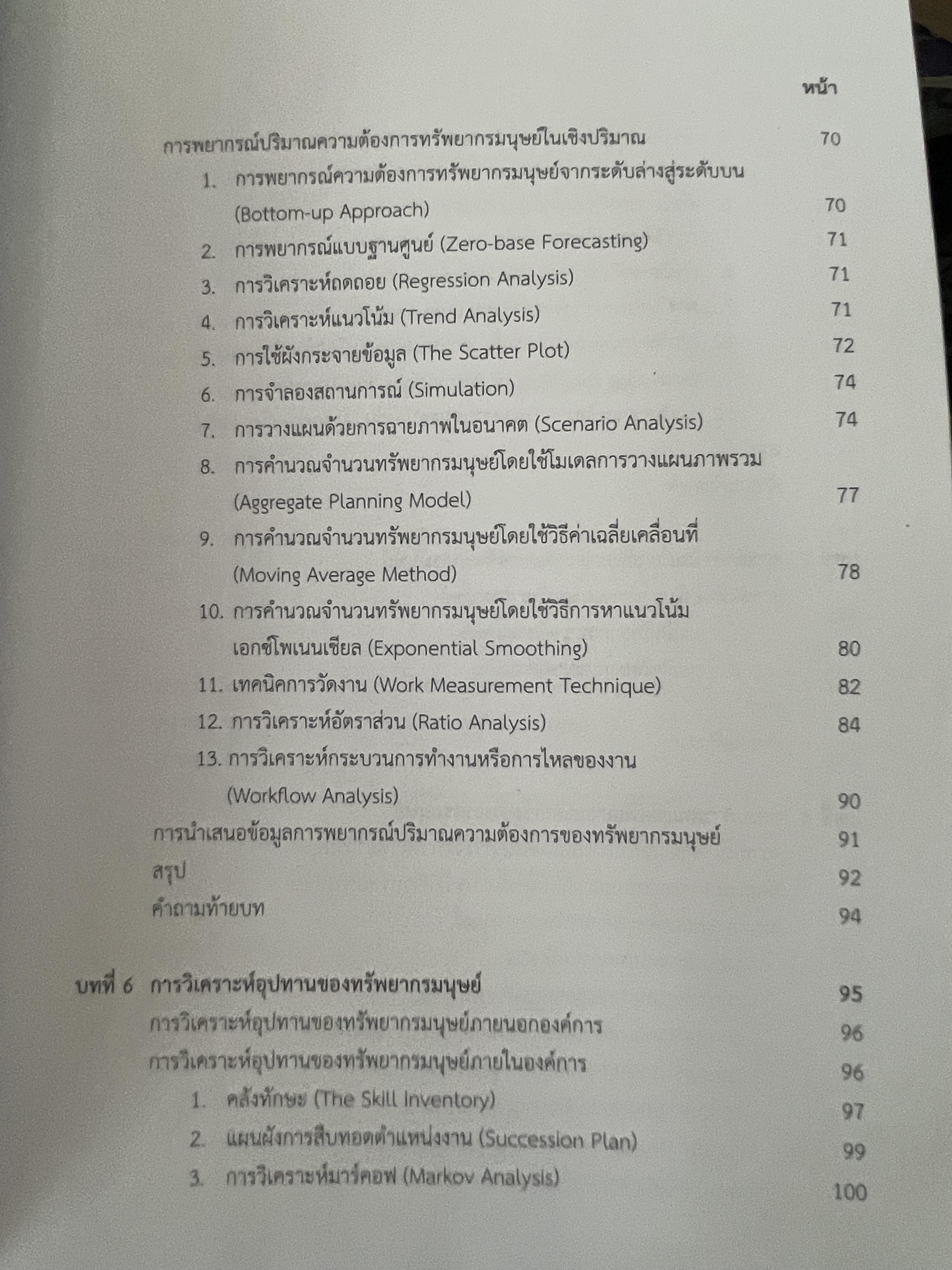 หน้า

การพยากรณ์ปริมาณความต้องการทรัพยากรมนุษย์ในเชิงปริมาณ 70

1. การพยากรณ์ความต้องการทรัพยากรมนุษย์จากระดับล่างสู่ระดับบน (Bottom-up Approach) 70

2. การพยากรณ์แบบฐานศูนย์ (Zero-base Forecasting) 71

3. การวิเคราะห์ถดถอย (Regression Analysis) 71

4. การวิเคราะห์แนวโน้ม (Trend Analysis) 71

5. การใช้ผังกระจายข้อมูล (The Scatter Plot) 72

6. การจำลองสถานการณ์ (Simulation) 74

7. การวางแผนด้วยการฉายภาพในอนาคต (Scenario Analysis) 74

8. การคำนวณจำนวนทรัพยากรมนุษย์โดยใช้โมเดลการวางแผนภาพรวม (Aggregate Planning Model) 77

9. การคำนวณจำนวนทรัพยากรมนุษย์โดยใช้วิธีค่าเฉลี่ยเคลื่อนที่ (Moving Average Method) 78

10. การคำนวณจำนวนทรัพยากรมนุษย์โดยใช้วิธีการหาแนวโน้มเอกซ์โพเนนเชียล (Exponential Smoothing) 80

11. เทคนิคการวัดงาน (Work Measurement Technique) 82

12. การวิเคราะห์อัตราส่วน (Ratio Analysis) 84

13. การวิเคราะห์กระบวนการทำงานหรือการไหลของงาน (Workflow Analysis) 90

การนำเสนอข้อมูลการพยากรณ์ปริมาณความต้องการของทรัพยากรมนุษย์ 91

สรุป 92

คำถามท้ายบท 94

บทที่ 6 การวิเคราะห์อุปทานของทรัพยากรมนุษย์ 95

การวิเคราะห์อุปทานของทรัพยากรมนุษย์ภายนอกองค์การ 96

การวิเคราะห์อุปทานของทรัพยากรมนุษย์ภายในองค์การ 96

1. คลังทักษะ (The Skill Inventory) 97

2. แผนผังการสืบทอดตำแหน่งงาน (Succession Plan) 99

3. การวิเคราะห์มาร์คอฟ (Markov Analysis) 100